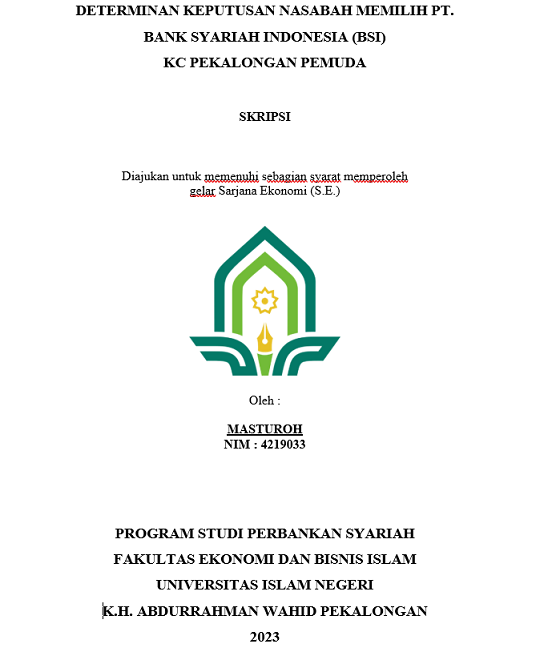 DETERMINAN KEPUTUSAN NASABAH MEMILIH PT. BANK SYARIAH INDONESIA (BSI) KC PEKALONGAN PEMUDA

SKRIPSI

Diajukan untuk memenuhi sebagian syarat memperoleh gelar Sarjana Ekonomi (S.E.)

Oleh :

MASTUROH
NIM : 4219033

PROGRAM STUDI PERBANKAN SYARIAH
FAKULTAS EKONOMI DAN BISNIS ISLAM
UNIVERSITAS ISLAM NEGERI
K.H. ABDURRAHMAN WAHID PEKALONGAN
2023